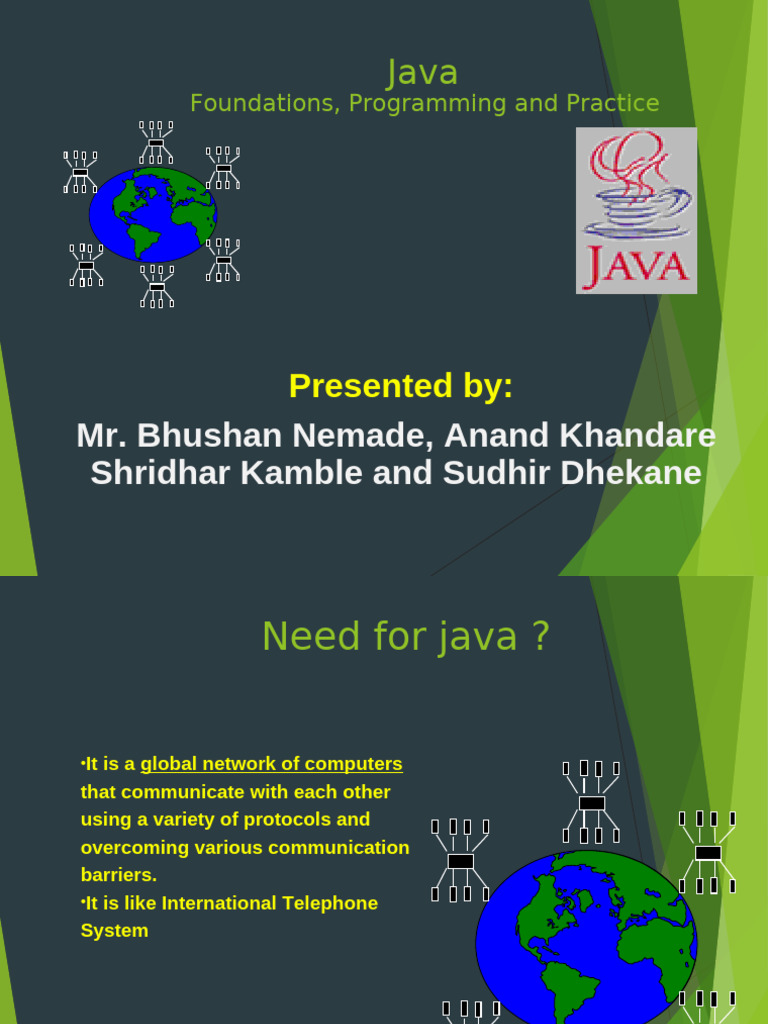 Java
Foundations, Programming and Practice

JAVA

Presented by:

Mr. Bhushan Nemade, Anand Khandare Shridhar Kamble and Sudhir Dhekane

Need for java ?

•It is a global network of computers that communicate with each other using a variety of protocols and overcoming various communication barriers.

•It is like International Telephone System